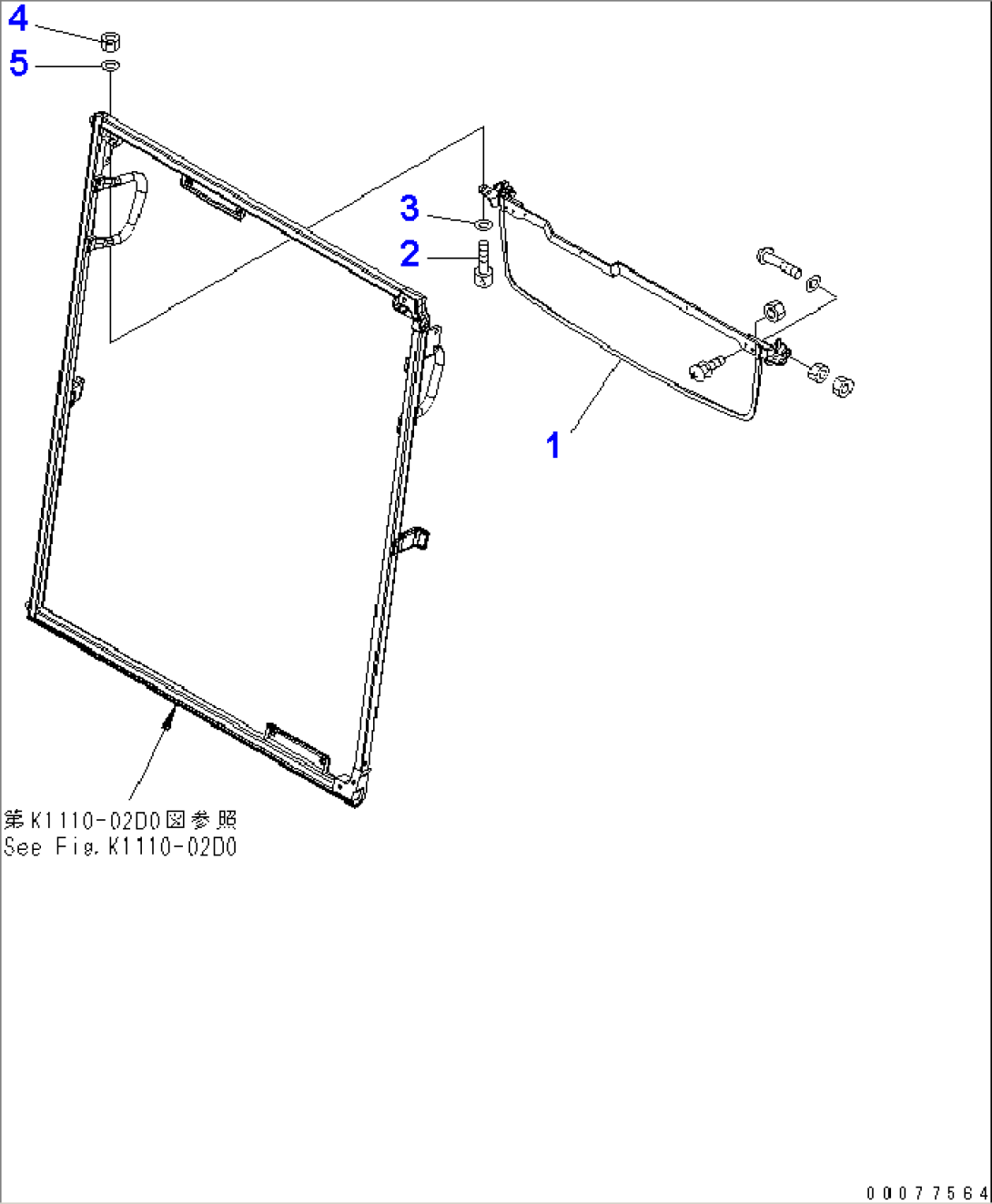 4
5
3
2
1
第K1110-02D0図参照
See Fig.K1110-02D0
00077564